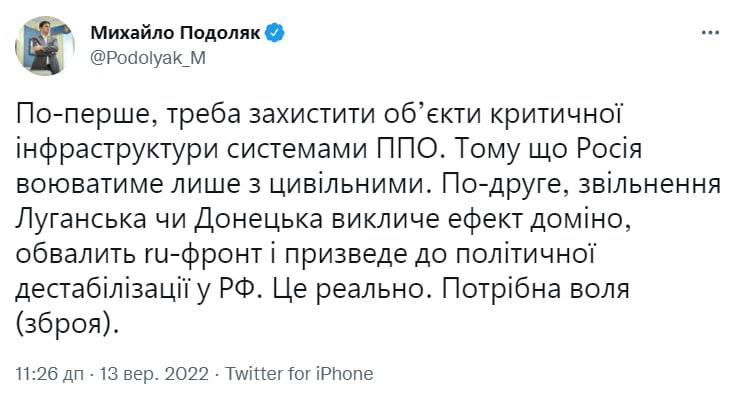 Михайло Подоляк
@Podolyak_M

По-перше, треба захистити об'єкти критичної інфраструктури системами ППО. Тому що Росія воюватиме лише з цивільними. По-друге, звільнення Луганська чи Донецька викличе ефект доміно, обвалить ru-фронт і призведе до політичної дестабілізації у РФ. Це реально. Потрібна воля (зброя).

11:26 дп · 13 вер. 2022 · Twitter for iPhone